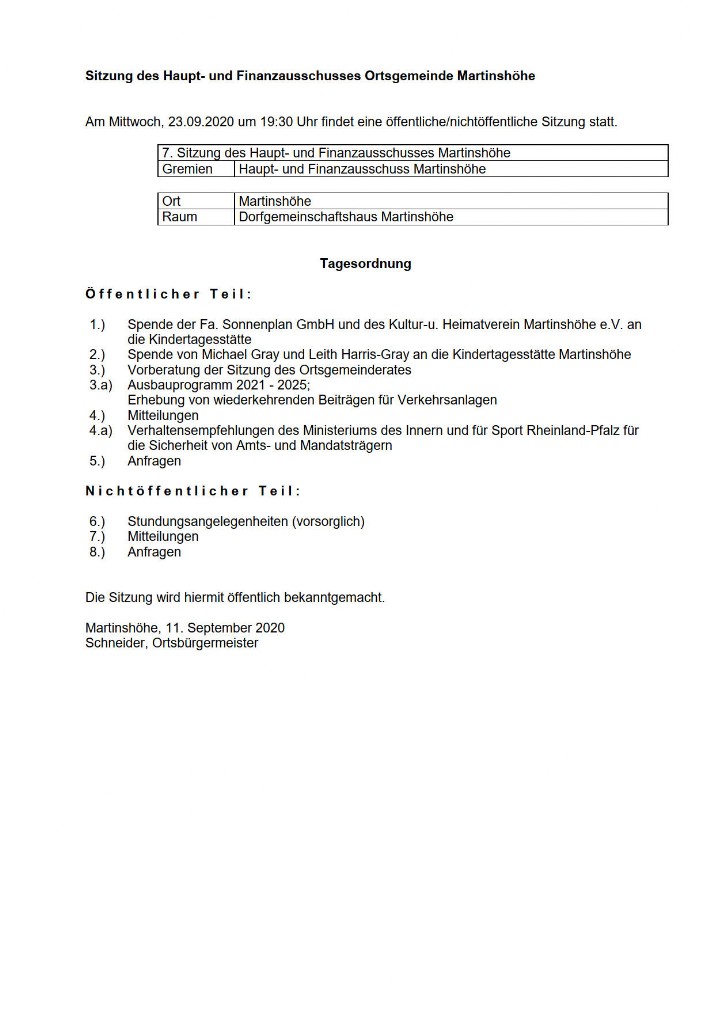 Sitzung des Haupt- und Finanzausschusses Ortsgemeinde Martinshöhe

Am Mittwoch, 23.09.2020 um 19:30 Uhr findet eine öffentliche/nichtöffentliche Sitzung statt.

| 7. Sitzung des Haupt- und Finanzausschusses Martinshöhe | |
|---|---|
| Gremien | Haupt- und Finanzausschuss Martinshöhe |

| Ort | Martinshöhe |
|---|---|
| Raum | Dorfgemeinschaftshaus Martinshöhe |

Tagesordnung

Öffentlicher Teil:

1.) Spende der Fa. Sonnenplan GmbH und des Kultur-u. Heimatverein Martinshöhe e.V. an die Kindertagesstätte
2.) Spende von Michael Gray und Leith Harris-Gray an die Kindertagesstätte Martinshöhe
3.) Vorberatung der Sitzung des Ortsgemeinderates
3.a) Ausbauprogramm 2021 - 2025; Erhebung von wiederkehrenden Beiträgen für Verkehrsanlagen
4.) Mitteilungen
4.a) Verhaltensempfehlungen des Ministeriums des Innern und für Sport Rheinland-Pfalz für die Sicherheit von Amts- und Mandatsträgern
5.) Anfragen

Nichtöffentlicher Teil:

6.) Stundungsangelegenheiten (vorsorglich)
7.) Mitteilungen
8.) Anfragen

Die Sitzung wird hiermit öffentlich bekanntgemacht.

Martinshöhe, 11. September 2020
Schneider, Ortsbürgermeister